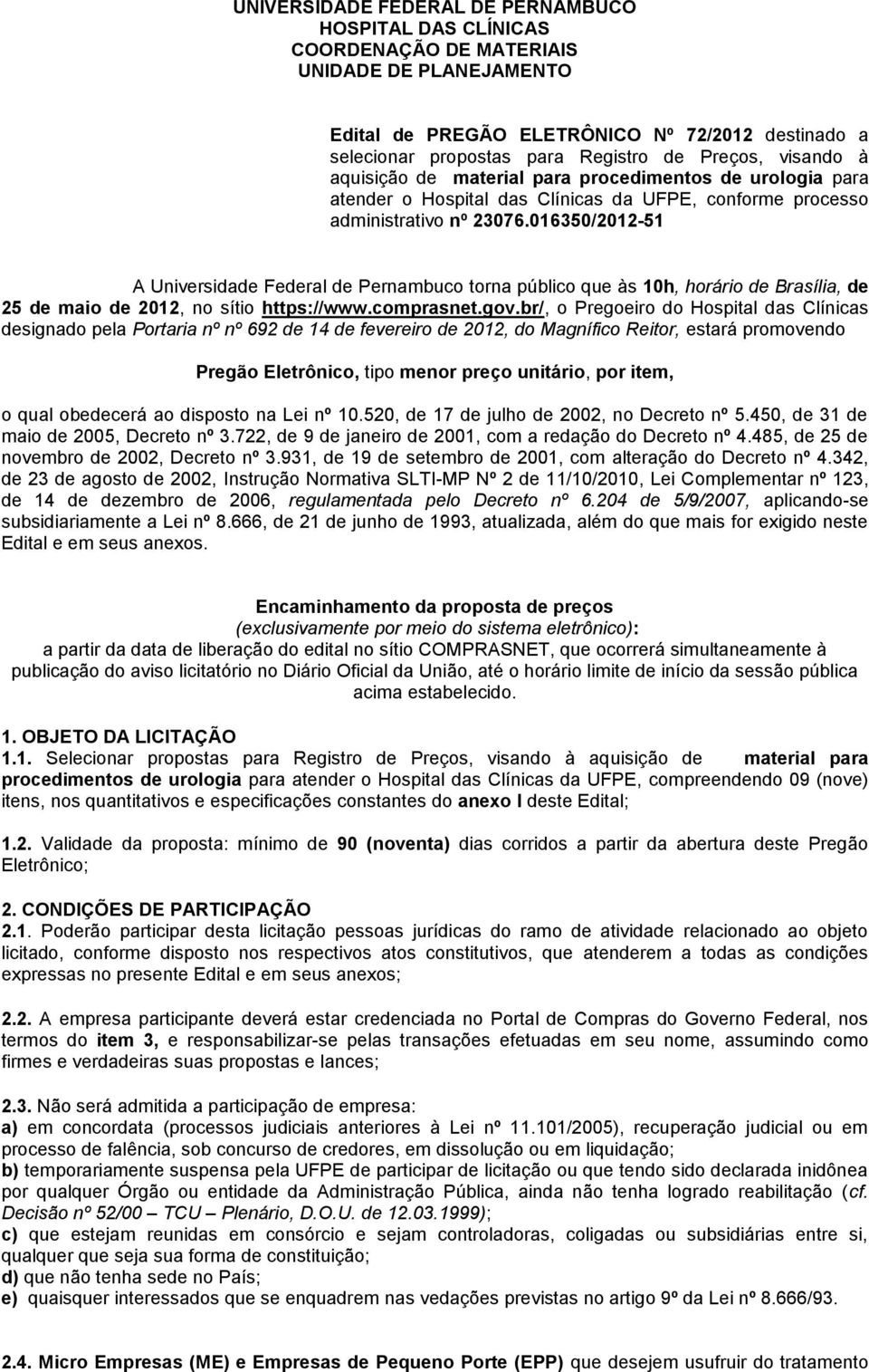 UNIVERSIDADE FEDERAL DE PERNAMBUCO
HOSPITAL DAS CLÍNICAS
COORDENAÇÃO DE MATERIAIS
UNIDADE DE PLANEJAMENTO

Edital de PREGÃO ELETRÔNICO Nº 72/2012 destinado a selecionar propostas para Registro de Preços, visando à aquisição de material para procedimentos de urologia para atender o Hospital das Clínicas da UFPE, conforme processo administrativo nº 23076.016350/2012-51

A Universidade Federal de Pernambuco torna público que às 10h, horário de Brasília, de 25 de maio de 2012, no sítio https://www.comprasnet.gov.br/, o Pregoeiro do Hospital das Clínicas designado pela Portaria nº nº 692 de 14 de fevereiro de 2012, do Magnífico Reitor, estará promovendo

Pregão Eletrônico, tipo menor preço unitário, por item,

o qual obedecerá ao disposto na Lei nº 10.520, de 17 de julho de 2002, no Decreto nº 5.450, de 31 de maio de 2005, Decreto nº 3.722, de 9 de janeiro de 2001, com a redação do Decreto nº 4.485, de 25 de novembro de 2002, Decreto nº 3.931, de 19 de setembro de 2001, com alteração do Decreto nº 4.342, de 23 de agosto de 2002, Instrução Normativa SLTI-MP Nº 2 de 11/10/2010, Lei Complementar nº 123, de 14 de dezembro de 2006, regulamentada pelo Decreto nº 6.204 de 5/9/2007, aplicando-se subsidiariamente a Lei nº 8.666, de 21 de junho de 1993, atualizada, além do que mais for exigido neste Edital e em seus anexos.

Encaminhamento da proposta de preços
(exclusivamente por meio do sistema eletrônico):
a partir da data de liberação do edital no sítio COMPRASNET, que ocorrerá simultaneamente à publicação do aviso licitatório no Diário Oficial da União, até o horário limite de início da sessão pública acima estabelecido.

1. OBJETO DA LICITAÇÃO
1.1. Selecionar propostas para Registro de Preços, visando à aquisição de material para procedimentos de urologia para atender o Hospital das Clínicas da UFPE, compreendendo 09 (nove) itens, nos quantitativos e especificações constantes do anexo I deste Edital;

1.2. Validade da proposta: mínimo de 90 (noventa) dias corridos a partir da abertura deste Pregão Eletrônico;

2. CONDIÇÕES DE PARTICIPAÇÃO
2.1. Poderão participar desta licitação pessoas jurídicas do ramo de atividade relacionado ao objeto licitado, conforme disposto nos respectivos atos constitutivos, que atenderem a todas as condições expressas no presente Edital e em seus anexos;

2.2. A empresa participante deverá estar credenciada no Portal de Compras do Governo Federal, nos termos do item 3, e responsabilizar-se pelas transações efetuadas em seu nome, assumindo como firmes e verdadeiras suas propostas e lances;

2.3. Não será admitida a participação de empresa:
a) em concordata (processos judiciais anteriores à Lei nº 11.101/2005), recuperação judicial ou em processo de falência, sob concurso de credores, em dissolução ou em liquidação;
b) temporariamente suspensa pela UFPE de participar de licitação ou que tendo sido declarada inidônea por qualquer Órgão ou entidade da Administração Pública, ainda não tenha logrado reabilitação (cf. Decisão nº 52/00 – TCU – Plenário, D.O.U. de 12.03.1999);
c) que estejam reunidas em consórcio e sejam controladoras, coligadas ou subsidiárias entre si, qualquer que seja sua forma de constituição;
d) que não tenha sede no País;
e) quaisquer interessados que se enquadrem nas vedações previstas no artigo 9º da Lei nº 8.666/93.

2.4. Micro Empresas (ME) e Empresas de Pequeno Porte (EPP) que desejem usufruir do tratamento